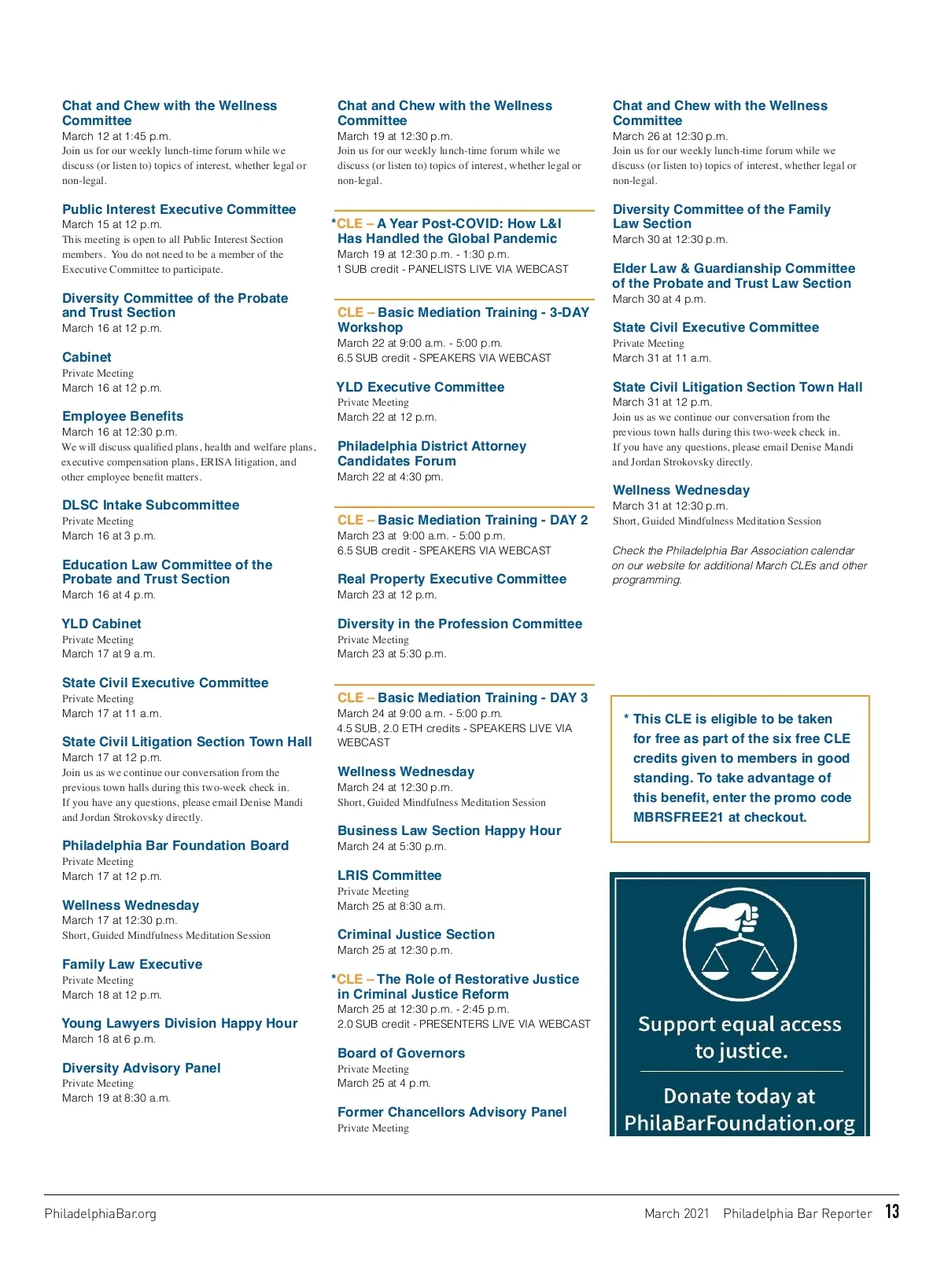 Chat and Chew with the Wellness Committee
March 12 at 1:45 p.m.
Join us for our weekly lunch-time forum while we discuss (or listen to) topics of interest, whether legal or non-legal.

Public Interest Executive Committee
March 15 at 12 p.m.
This meeting is open to all Public Interest Section members. You do not need to be a member of the Executive Committee to participate.

Diversity Committee of the Probate and Trust Section
March 16 at 12 p.m.

Cabinet
Private Meeting
March 16 at 12 p.m.

Employee Benefits
March 16 at 12:30 p.m.
We will discuss qualified plans, health and welfare plans, executive compensation plans, ERISA litigation, and other employee benefit matters.

DLSC Intake Subcommittee
Private Meeting
March 16 at 3 p.m.

Education Law Committee of the Probate and Trust Section
March 16 at 4 p.m.

YLD Cabinet
Private Meeting
March 17 at 9 a.m.

State Civil Executive Committee
Private Meeting
March 17 at 11 a.m.

State Civil Litigation Section Town Hall
March 17 at 12 p.m.
Join us as we continue our conversation from the previous town halls during this two-week check in. If you have any questions, please email Denise Mandi and Jordan Strokovsky directly.

Philadelphia Bar Foundation Board
Private Meeting
March 17 at 12 p.m.

Wellness Wednesday
March 17 at 12:30 p.m.
Short, Guided Mindfulness Meditation Session

Family Law Executive
Private Meeting
March 18 at 12 p.m.

Young Lawyers Division Happy Hour
March 18 at 6 p.m.

Diversity Advisory Panel
Private Meeting
March 19 at 8:30 a.m.

Chat and Chew with the Wellness Committee
March 19 at 12:30 p.m.
Join us for our weekly lunch-time forum while we discuss (or listen to) topics of interest, whether legal or non-legal.

*CLE – A Year Post-COVID: How L&I Has Handled the Global Pandemic
March 19 at 12:30 p.m. - 1:30 p.m.
1 SUB credit - PANELISTS LIVE VIA WEBCAST

CLE – Basic Mediation Training - 3-DAY Workshop
March 22 at 9:00 a.m. - 5:00 p.m.
6.5 SUB credit - SPEAKERS VIA WEBCAST

YLD Executive Committee
Private Meeting
March 22 at 12 p.m.

Philadelphia District Attorney Candidates Forum
March 22 at 4:30 pm.

CLE – Basic Mediation Training - DAY 2
March 23 at 9:00 a.m. - 5:00 p.m.
6.5 SUB credit - SPEAKERS VIA WEBCAST

Real Property Executive Committee
March 23 at 12 p.m.

Diversity in the Profession Committee
Private Meeting
March 23 at 5:30 p.m.

CLE – Basic Mediation Training - DAY 3
March 24 at 9:00 a.m. - 5:00 p.m.
4.5 SUB, 2.0 ETH credits - SPEAKERS LIVE VIA WEBCAST

Wellness Wednesday
March 24 at 12:30 p.m.
Short, Guided Mindfulness Meditation Session

Business Law Section Happy Hour
March 24 at 5:30 p.m.

LRIS Committee
Private Meeting
March 25 at 8:30 a.m.

Criminal Justice Section
March 25 at 12:30 p.m.

*CLE – The Role of Restorative Justice in Criminal Justice Reform
March 25 at 12:30 p.m. - 2:45 p.m.
2.0 SUB credit - PRESENTERS LIVE VIA WEBCAST

Board of Governors
Private Meeting
March 25 at 4 p.m.

Former Chancellors Advisory Panel
Private Meeting

Chat and Chew with the Wellness Committee
March 26 at 12:30 p.m.
Join us for our weekly lunch-time forum while we discuss (or listen to) topics of interest, whether legal or non-legal.

Diversity Committee of the Family Law Section
March 30 at 12:30 p.m.

Elder Law & Guardianship Committee of the Probate and Trust Law Section
March 30 at 4 p.m.

State Civil Executive Committee
Private Meeting
March 31 at 11 a.m.

State Civil Litigation Section Town Hall
March 31 at 12 p.m.
Join us as we continue our conversation from the previous town halls during this two-week check in. If you have any questions, please email Denise Mandi and Jordan Strokovsky directly.

Wellness Wednesday
March 31 at 12:30 p.m.
Short, Guided Mindfulness Meditation Session

Check the Philadelphia Bar Association calendar on our website for additional March CLEs and other programming.

* This CLE is eligible to be taken for free as part of the six free CLE credits given to members in good standing. To take advantage of this benefit, enter the promo code MBRSFREE21 at checkout.

Support equal access to justice.

Donate today at PhilaBarFoundation.org

PhiladelphiaBar.org

March 2021 Philadelphia Bar Reporter 13